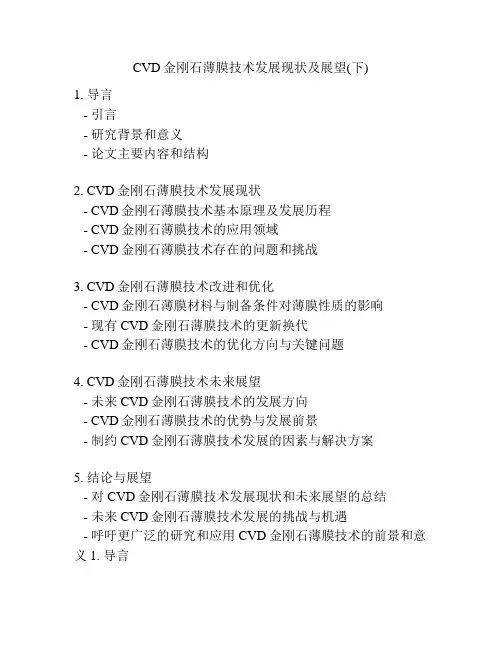 CVD 金刚石薄膜技术发展现状及展望(下)

1. 导言
- 引言
- 研究背景和意义
- 论文主要内容和结构

2. CVD 金刚石薄膜技术发展现状
- CVD 金刚石薄膜技术基本原理及发展历程
- CVD 金刚石薄膜技术的应用领域
- CVD 金刚石薄膜技术存在的问题和挑战

3. CVD 金刚石薄膜技术改进和优化
- CVD 金刚石薄膜材料与制备条件对薄膜性质的影响
- 现有 CVD 金刚石薄膜技术的更新换代
- CVD 金刚石薄膜技术的优化方向与关键问题

4. CVD 金刚石薄膜技术未来展望
- 未来 CVD 金刚石薄膜技术的发展方向
- CVD 金刚石薄膜技术的优势与发展前景
- 制约 CVD 金刚石薄膜技术发展的因素与解决方案

5. 结论与展望
- 对 CVD 金刚石薄膜技术发展现状和未来展望的总结
- 未来 CVD 金刚石薄膜技术发展的挑战与机遇
- 呼吁更广泛的研究和应用 CVD 金刚石薄膜技术的前景和意义 1. 导言